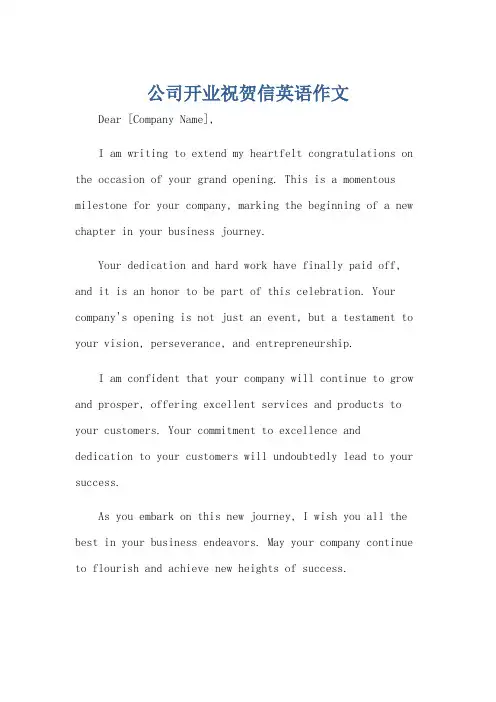 公司开业祝贺信英语作文

Dear [Company Name],

I am writing to extend my heartfelt congratulations on the occasion of your grand opening. This is a momentous milestone for your company, marking the beginning of a new chapter in your business journey.

Your dedication and hard work have finally paid off, and it is an honor to be part of this celebration. Your company's opening is not just an event, but a testament to your vision, perseverance, and entrepreneurship.

I am confident that your company will continue to grow and prosper, offering excellent services and products to your customers. Your commitment to excellence and dedication to your customers will undoubtedly lead to your success.

As you embark on this new journey, I wish you all the best in your business endeavors. May your company continue to flourish and achieve new heights of success.